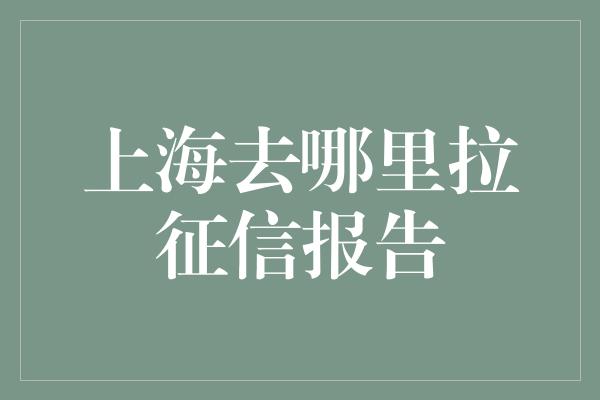 上海去哪里拉征信报告